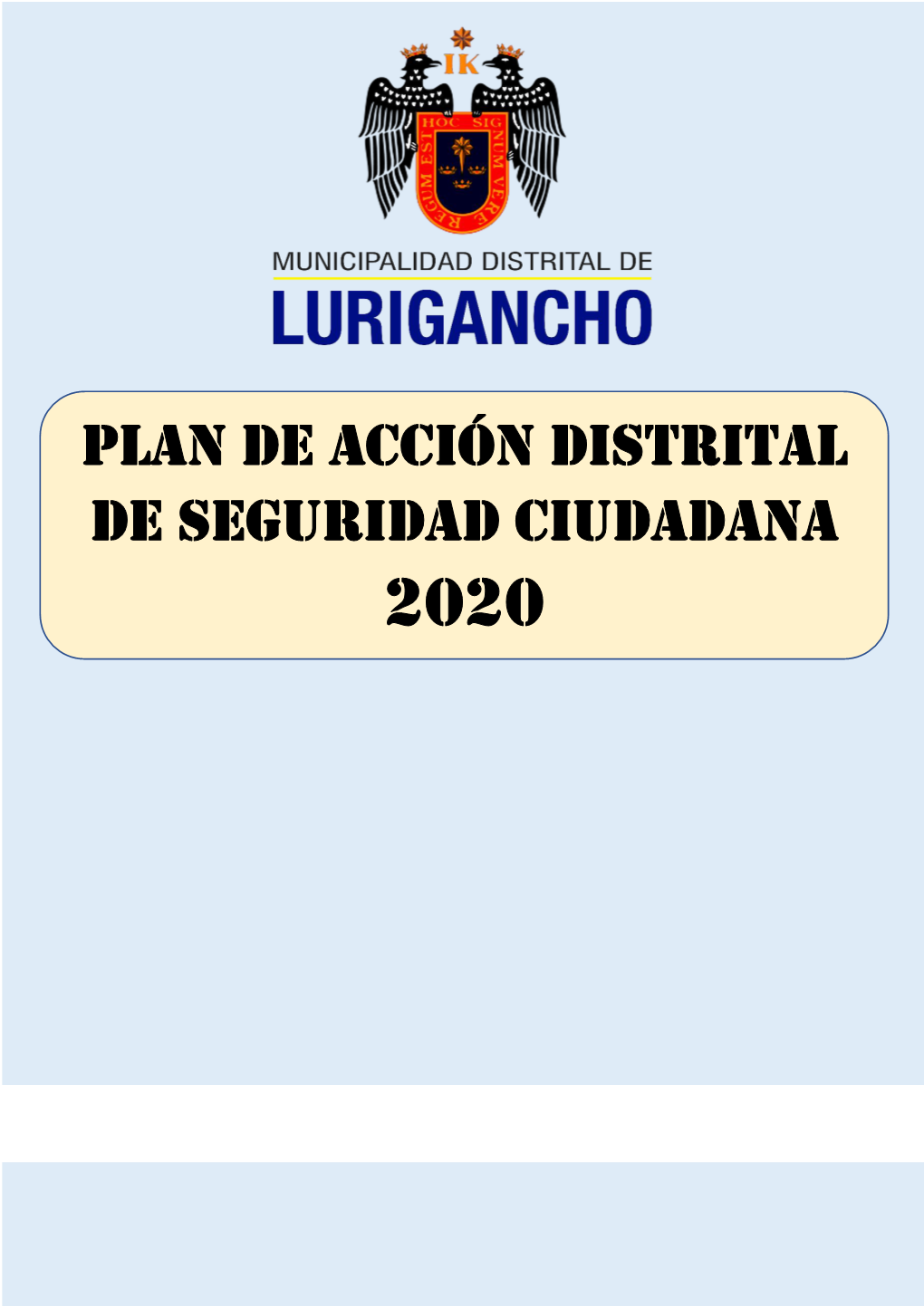 IK

HOC SIGNUM VERE REGUM EST

MUNICIPALIDAD DISTRITAL DE
LURIGANCHO

PLAN DE ACCIÓN DISTRITAL DE SEGURIDAD CIUDADANA 2020